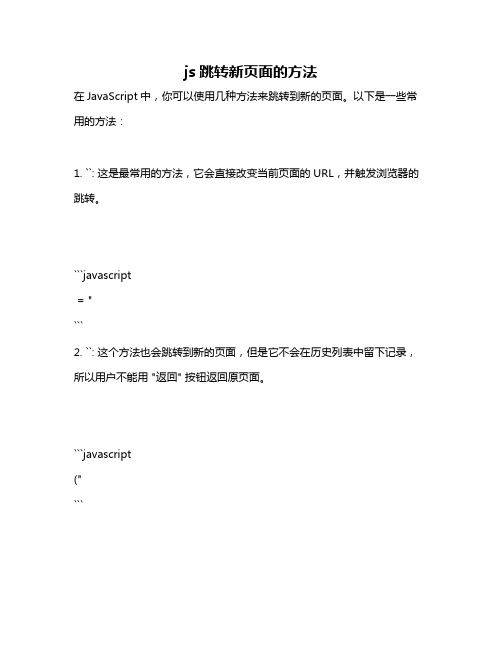 js 跳转新页面的方法

在 JavaScript 中，你可以使用几种方法来跳转到新的页面。以下是一些常用的方法：

1. ``: 这是最常用的方法，它会直接改变当前页面的 URL，并触发浏览器的跳转。

```javascript
 = "
```

2. ``: 这个方法也会跳转到新的页面，但是它不会在历史列表中留下记录，所以用户不能用 "返回" 按钮返回原页面。

```javascript
("
```